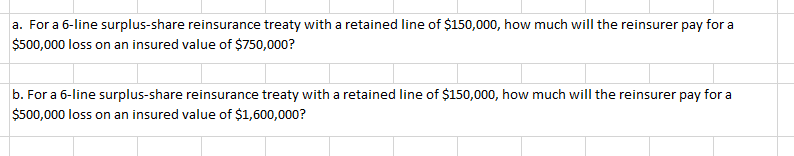 a. For a 6-line surplus-share reinsurance treaty with a retained line of \$150,000, how much will the reinsurer pay for a \$500,000 loss on an insured value of \$750,000?

b. For a 6-line surplus-share reinsurance treaty with a retained line of \$150,000, how much will the reinsurer pay for a \$500,000 loss on an insured value of \$1,600,000?